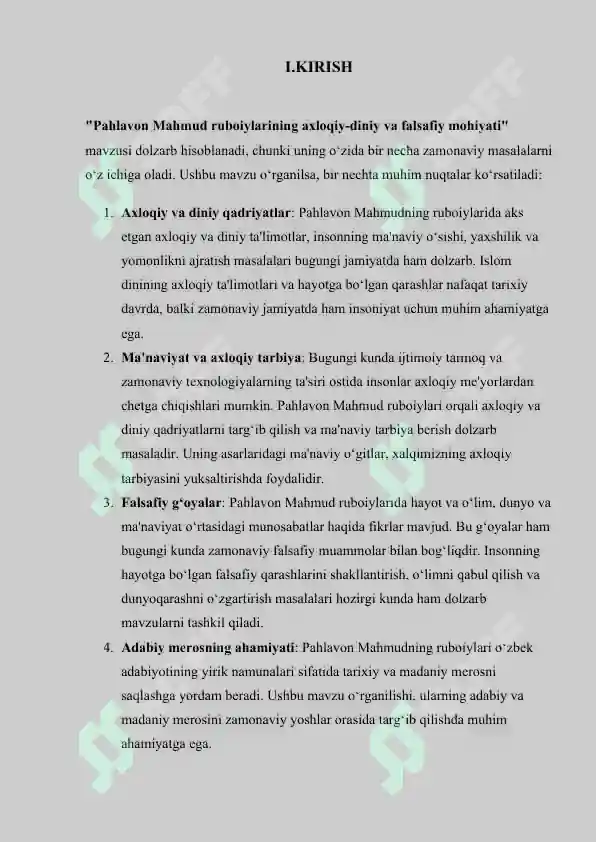 I.KIRISH

"Pahlavon Mahmud ruboiylarining axloqiy-diniy va falsafiy mohiyati" mavzusi dolzarb hisoblanadi, chunki uning o'zida bir necha zamonaviy masalalarni o'z ichiga oladi. Ushbu mavzu o'rganilsa, bir nechta muhim nuqtalar ko'rsatiladi:

1. Axloqiy va diniy qadriyatlar: Pahlavon Mahmudning ruboiylarida aks etgan axloqiy va diniy ta'limotlar, insonning ma'naviy o'sishi, yaxshilik va yomonlikni ajratish masalalari bugungi jamiyatda ham dolzarb. Islom dinining axloqiy ta'limotlari va hayotga bo'lgan qarashlar nafaqat tarixiy davrda, balki zamonaviy jamiyatda ham insoniyat uchun muhim ahamiyatga ega.
2. Ma'naviyat va axloqiy tarbiya: Bugungi kunda ijtimoiy tarmoq va zamonaviy texnologiyalarning ta'siri ostida insonlar axloqiy me'yorlardan chetga chiqishlari mumkin. Pahlavon Mahmud ruboiylari orqali axloqiy va diniy qadriyatlarni targ'ib qilish va ma'naviy tarbiya berish dolzarb masaladir. Uning asarlaridagi ma'naviy o'gitlar, xalqimizning axloqiy tarbiyasini yuksaltirishda foydalidir.
3. Falsafiy g'oyalar: Pahlavon Mahmud ruboiylarida hayot va o'lim, dunyo va ma'naviyat o'rtasidagi munosabatlar haqida fikrlar mavjud. Bu g'oyalar ham bugungi kunda zamonaviy falsafiy muammolar bilan bog'liqdir. Insonning hayotga bo'lgan falsafiy qarashlarini shakllantirish, o'limni qabul qilish va dunyoqarashni o'zgartirish masalalari hozirgi kunda ham dolzarb mavzularni tashkil qiladi.
4. Adabiy merosning ahamiyati: Pahlavon Mahmudning ruboiylari o'zbek adabiyotining yirik namunalari sifatida tarixiy va madaniy merosni saqlashga yordam beradi. Ushbu mavzu o'rganilishi, ularning adabiy va madaniy merosini zamonaviy yoshlar orasida targ'ib qilishda muhim ahamiyatga ega.